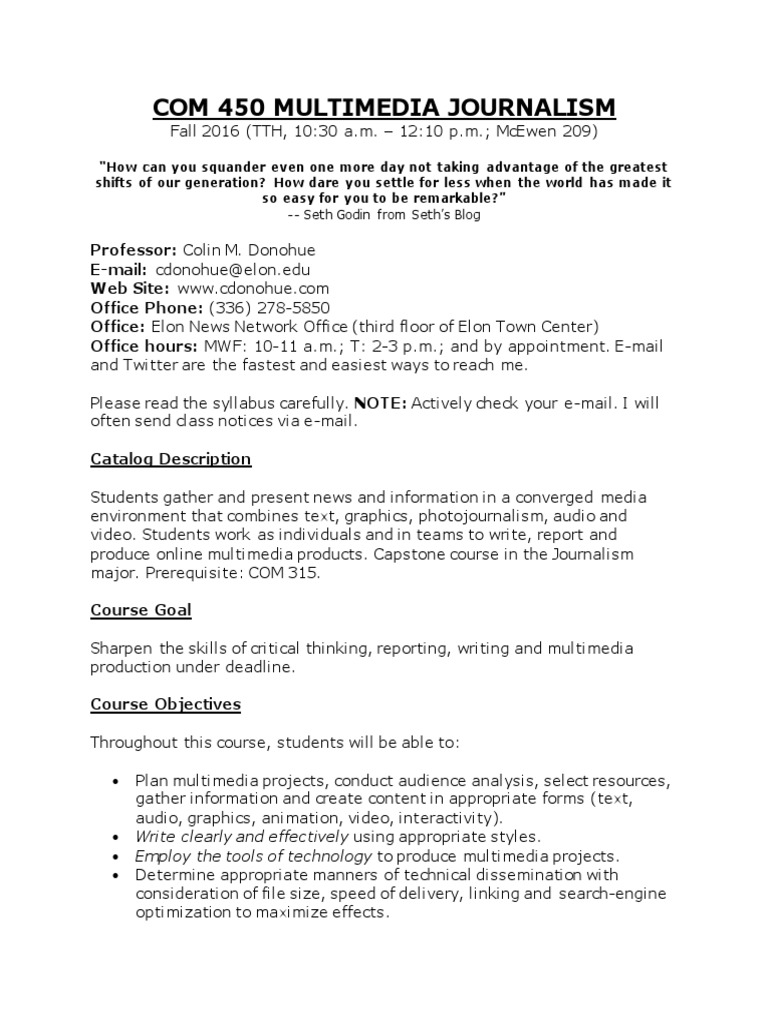 COM 450 MULTIMEDIA JOURNALISM
Fall 2016 (TTH, 10:30 a.m. – 12:10 p.m.; McEwen 209)

"How can you squander even one more day not taking advantage of the greatest shifts of our generation? How dare you settle for less when the world has made it so easy for you to be remarkable?"
-- Seth Godin from Seth's Blog

Professor: Colin M. Donohue
E-mail: cdonohue@elon.edu
Web Site: www.cdonohue.com
Office Phone: (336) 278-5850
Office: Elon News Network Office (third floor of Elon Town Center)
Office hours: MWF: 10-11 a.m.; T: 2-3 p.m.; and by appointment. E-mail and Twitter are the fastest and easiest ways to reach me.

Please read the syllabus carefully. NOTE: Actively check your e-mail. I will often send class notices via e-mail.

Catalog Description

Students gather and present news and information in a converged media environment that combines text, graphics, photojournalism, audio and video. Students work as individuals and in teams to write, report and produce online multimedia products. Capstone course in the Journalism major. Prerequisite: COM 315.

Course Goal

Sharpen the skills of critical thinking, reporting, writing and multimedia production under deadline.

Course Objectives

Throughout this course, students will be able to:

• Plan multimedia projects, conduct audience analysis, select resources, gather information and create content in appropriate forms (text, audio, graphics, animation, video, interactivity).
• Write clearly and effectively using appropriate styles.
• Employ the tools of technology to produce multimedia projects.
• Determine appropriate manners of technical dissemination with consideration of file size, speed of delivery, linking and search-engine optimization to maximize effects.